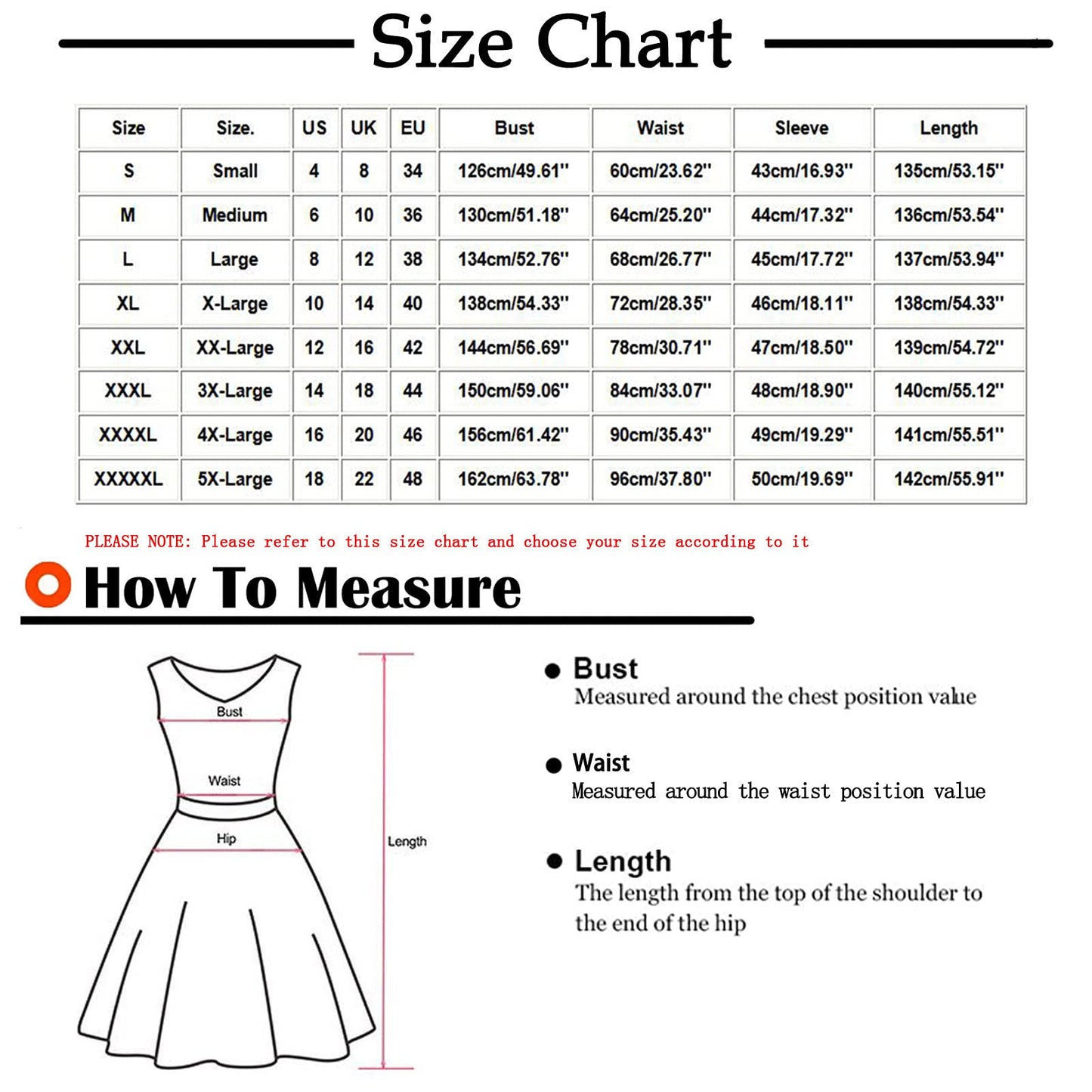 Size Chart

| Size | Size. | US | UK | EU | Bust | Waist | Sleeve | Length |
|---|---|---|---|---|---|---|---|---|
| S | Small | 4 | 8 | 34 | 126cm/49.61'' | 60cm/23.62'' | 43cm/16.93'' | 135cm/53.15'' |
| M | Medium | 6 | 10 | 36 | 130cm/51.18'' | 64cm/25.20'' | 44cm/17.32'' | 136cm/53.54'' |
| L | Large | 8 | 12 | 38 | 134cm/52.76'' | 68cm/26.77'' | 45cm/17.72'' | 137cm/53.94'' |
| XL | X-Large | 10 | 14 | 40 | 138cm/54.33'' | 72cm/28.35'' | 46cm/18.11'' | 138cm/54.33'' |
| XXL | XX-Large | 12 | 16 | 42 | 144cm/56.69'' | 78cm/30.71'' | 47cm/18.50'' | 139cm/54.72'' |
| XXXL | 3X-Large | 14 | 18 | 44 | 150cm/59.06'' | 84cm/33.07'' | 48cm/18.90'' | 140cm/55.12'' |
| XXXXL | 4X-Large | 16 | 20 | 46 | 156cm/61.42'' | 90cm/35.43'' | 49cm/19.29'' | 141cm/55.51'' |
| XXXXXL | 5X-Large | 18 | 22 | 48 | 162cm/63.78'' | 96cm/37.80'' | 50cm/19.69'' | 142cm/55.91'' |

PLEASE NOTE: Please refer to this size chart and choose your size according to it

How To Measure

Bust
Waist
Hip
Length

Bust
Measured around the chest position value

Waist
Measured around the waist position value

Length
The length from the top of the shoulder to the end of the hip